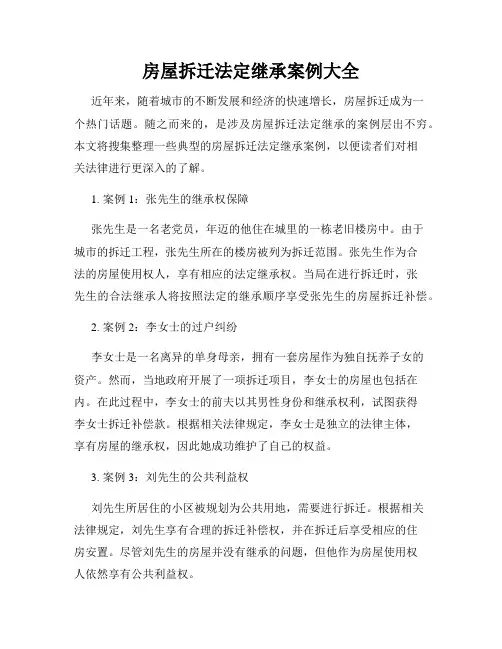 房屋拆迁法定继承案例大全

近年来，随着城市的不断发展和经济的快速增长，房屋拆迁成为一个热门话题。随之而来的，是涉及房屋拆迁法定继承的案例层出不穷。本文将搜集整理一些典型的房屋拆迁法定继承案例，以便读者们对相关法律进行更深入的了解。

1. 案例 1：张先生的继承权保障

张先生是一名老党员，年迈的他住在城里的一栋老旧楼房中。由于城市的拆迁工程，张先生所在的楼房被列为拆迁范围。张先生作为合法的房屋使用权人，享有相应的法定继承权。当局在进行拆迁时，张先生的合法继承人将按照法定的继承顺序享受张先生的房屋拆迁补偿。

2. 案例 2：李女士的过户纠纷

李女士是一名离异的单身母亲，拥有一套房屋作为独自抚养子女的资产。然而，当地政府开展了一项拆迁项目，李女士的房屋也包括在内。在此过程中，李女士的前夫以其男性身份和继承权利，试图获得李女士拆迁补偿款。根据相关法律规定，李女士是独立的法律主体，享有房屋的继承权，因此她成功维护了自己的权益。

3. 案例 3：刘先生的公共利益权

刘先生所居住的小区被规划为公共用地，需要进行拆迁。根据相关法律规定，刘先生享有合理的拆迁补偿权，并在拆迁后享受相应的住房安置。尽管刘先生的房屋并没有继承的问题，但他作为房屋使用权人依然享有公共利益权。